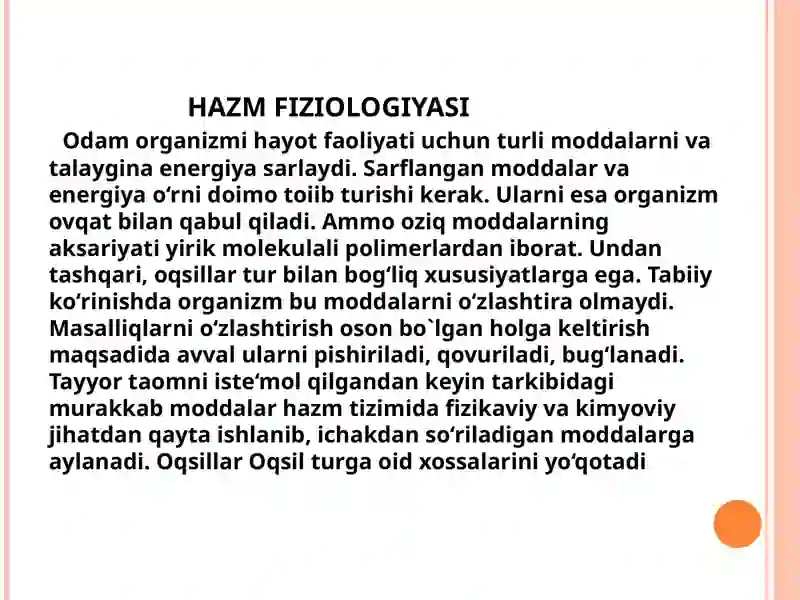 HAZM FIZIOLOGIYASI

Odam organizmi hayot faoliyati uchun turli moddalarni va talaygina energiya sarlaydi. Sarflangan moddalar va energiya o‘rni doimo toiib turishi kerak. Ularni esa organizm ovqat bilan qabul qiladi. Ammo oziq moddalarning aksariyati yirik molekulali polimerlardan iborat. Undan tashqari, oqsillar tur bilan bog‘liq xususiyatlarga ega. Tabiiy ko‘rinishda organizm bu moddalarni o‘zlashtira olmaydi. Masalliqlarni o‘zlashtirish oson bo`lgan holga keltirish maqsadida avval ularni pishiriladi, qovuriladi, bug‘lanadi. Tayyor taomni iste‘mol qilgandan keyin tarkibidagi murakkab moddalar hazm tizimida fizikaviy va kimyoviy jihatdan qayta ishlanib, ichakdan so‘riladigan moddalarga aylanadi. Oqsillar Oqsil turga oid xossalarini yo‘qotadi